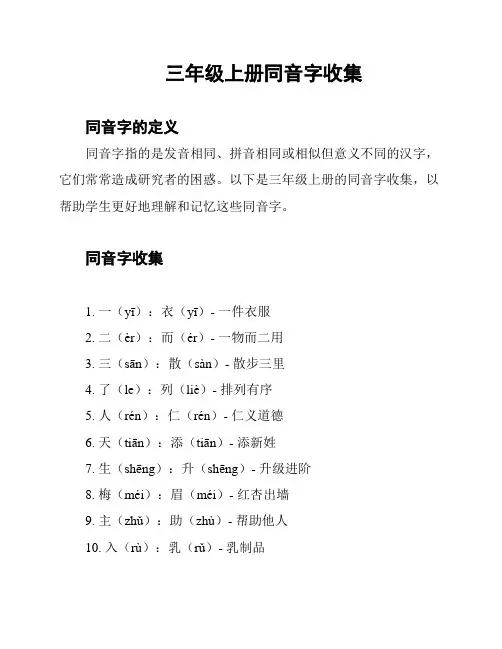 三年级上册同音字收集

同音字的定义

同音字指的是发音相同、拼音相同或相似但意义不同的汉字，它们常常造成研究者的困惑。以下是三年级上册的同音字收集，以帮助学生更好地理解和记忆这些同音字。

同音字收集

1. 一（yī）：衣（yī）- 一件衣服
2. 二（èr）：而（ér）- 一物而二用
3. 三（sān）：散（sàn）- 散步三里
4. 了（le）：列（liè）- 排列有序
5. 人（rén）：仁（rén）- 仁义道德
6. 天（tiān）：添（tiān）- 添新姓
7. 生（shēng）：升（shēng）- 升级进阶
8. 梅（méi）：眉（méi）- 红杏出墙
9. 主（zhǔ）：助（zhù）- 帮助他人
10. 入（rù）：乳（rǔ）- 乳制品